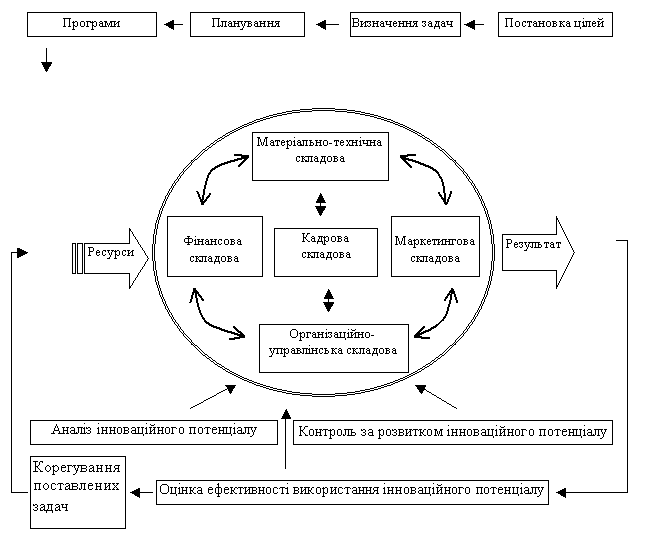 Програми
Планування
Визначення задач
Постановка цілей

Матеріально-технічна складова

Ресурси

Фінансова складова

Кадрова складова

Маркетингова складова

Результат

Організаційно-управлінська складова

Аналіз інноваційного потенціалу

Контроль за розвитком інноваційного потенціалу

Корегування поставлених задач

Оцінка ефективності використання інноваційного потенціалу